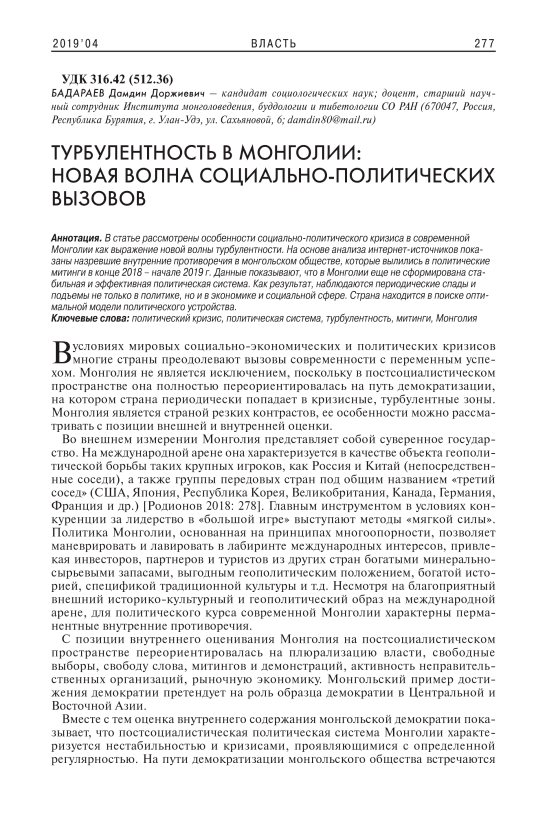 2019'04 ВЛАСТЬ 277

УДК 316.42 (512.36)
БАДАРАЕВ Дамдин Доржиевич — кандидат социологических наук; доцент, старший научный сотрудник Института монголоведения, буддологии и тибетологии СО РАН (670047, Россия, Республика Бурятия, г. Улан-Удэ, ул. Сахьяновой, 6; damdin80@mail.ru)

ТУРБУЛЕНТНОСТЬ В МОНГОЛИИ: НОВАЯ ВОЛНА СОЦИАЛЬНО-ПОЛИТИЧЕСКИХ ВЫЗОВОВ

Аннотация. В статье рассмотрены особенности социально-политического кризиса в современной Монголии как выражение новой волны турбулентности. На основе анализа интернет-источников показаны назревшие внутренние противоречия в монгольском обществе, которые вылились в политические митинги в конце 2018 – начале 2019 г. Данные показывают, что в Монголии еще не сформирована стабильная и эффективная политическая система. Как результат, наблюдаются периодические спады и подъемы не только в политике, но и в экономике и социальной сфере. Страна находится в поиске оптимальной модели политического устройства.
Ключевые слова: политический кризис, политическая система, турбулентность, митинги, Монголия

В условиях мировых социально-экономических и политических кризисов многие страны преодолевают вызовы современности с переменным успехом. Монголия не является исключением, поскольку в постсоциалистическом пространстве она полностью переориентировалась на путь демократизации, на котором страна периодически попадает в кризисные, турбулентные зоны. Монголия является страной резких контрастов, ее особенности можно рассматривать с позиции внешней и внутренней оценки.

Во внешнем измерении Монголия представляет собой суверенное государство. На международной арене она характеризуется в качестве объекта геополитической борьбы таких крупных игроков, как Россия и Китай (непосредственные соседи), а также группы передовых стран под общим названием «третий сосед» (США, Япония, Республика Корея, Великобритания, Канада, Германия, Франция и др.) [Родионов 2018: 278]. Главным инструментом в условиях конкуренции за лидерство в «большой игре» выступают методы «мягкой силы». Политика Монголии, основанная на принципах многоопорности, позволяет маневрировать и лавировать в лабиринте международных интересов, привлекая инвесторов, партнеров и туристов из других стран богатыми минерально-сырьевыми запасами, выгодным геополитическим положением, богатой историей, спецификой традиционной культуры и т.д. Несмотря на благоприятный внешний историко-культурный и геополитический образ на международной арене, для политического курса современной Монголии характерны перманентные внутренние противоречия.

С позиции внутреннего оценивания Монголия на постсоциалистическом пространстве переориентировалась на плюрализацию власти, свободные выборы, свободу слова, митингов и демонстраций, активность неправительственных организаций, рыночную экономику. Монгольский пример достижения демократии претендует на роль образца демократии в Центральной и Восточной Азии.

Вместе с тем оценка внутреннего содержания монгольской демократии показывает, что постсоциалистическая политическая система Монголии характеризуется нестабильностью и кризисами, проявляющимися с определенной регулярностью. На пути демократизации монгольского общества встречаются